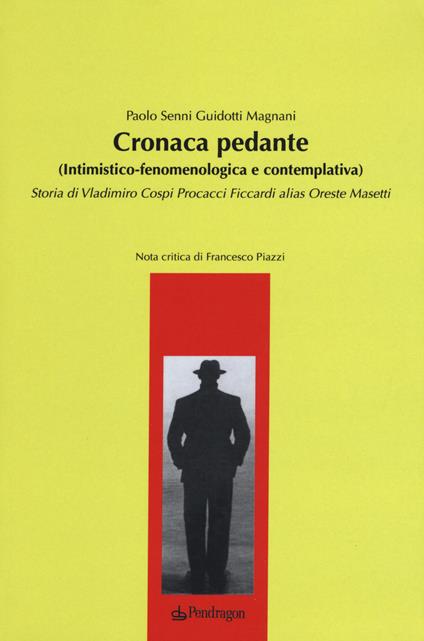 Paolo Senni Guidotti Magnani

Cronaca pedante

(Intimistico-fenomenologica e contemplativa)

Storia di Vladimiro Cospi Procacci Ficcardi alias Oreste Masetti

Nota critica di Francesco Piazzi

Pendragon